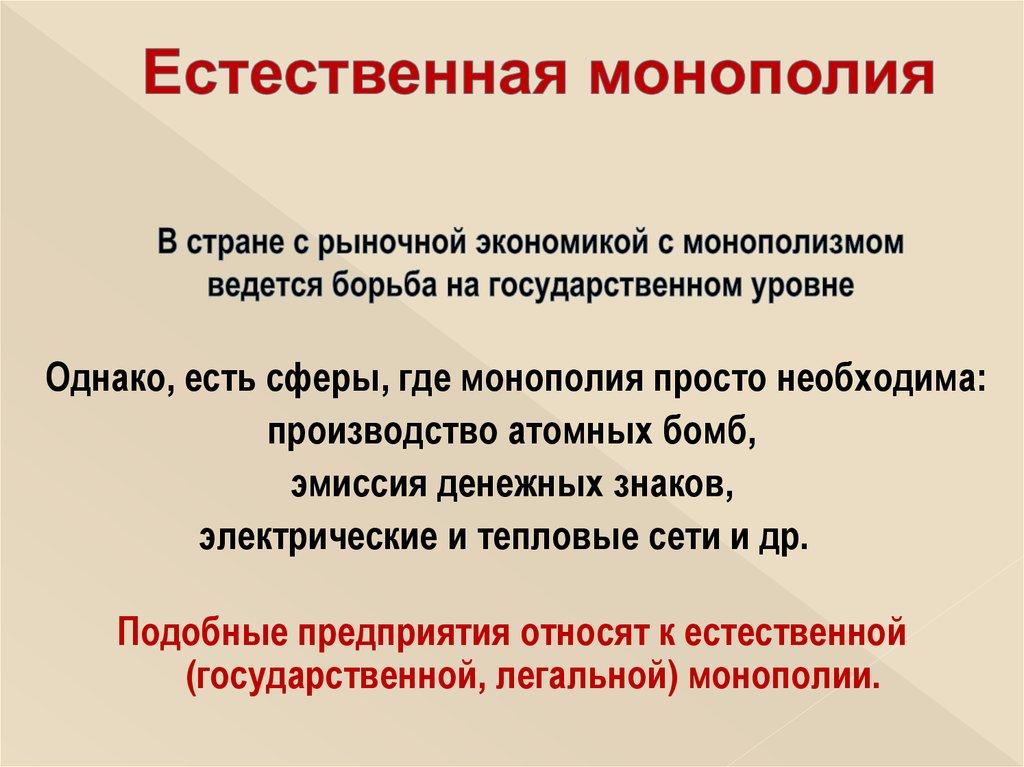 Естественная монополия

В стране с рыночной экономикой с монополизмом ведется борьба на государственном уровне

Однако, есть сферы, где монополия просто необходима:
производство атомных бомб,
эмиссия денежных знаков,
электрические и тепловые сети и др.

Подобные предприятия относят к естественной (государственной, легальной) монополии.